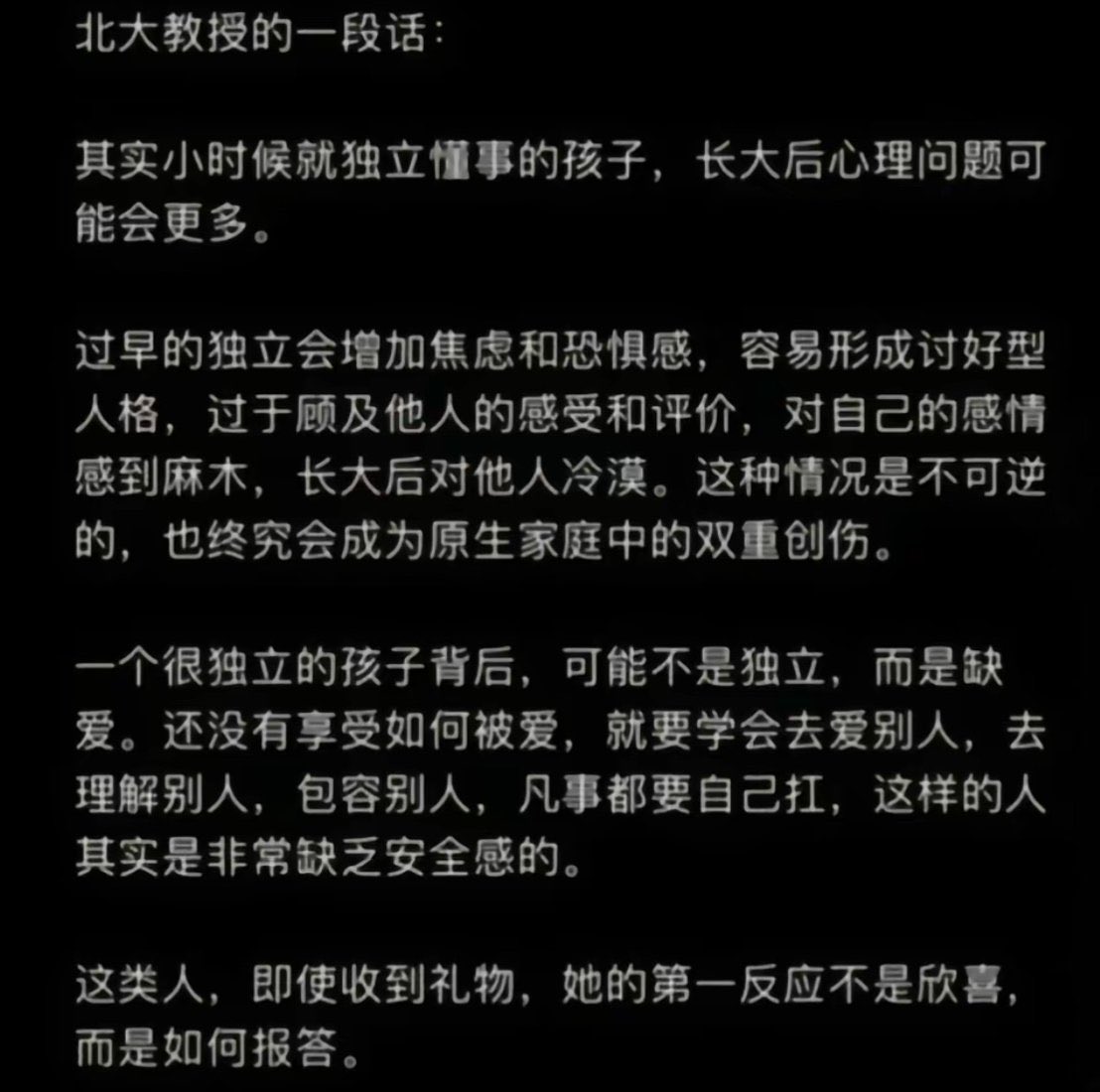 北大教授的一段话：

其实小时候就独立懂事的孩子，长大后心理问题可能会更多。

过早的独立会增加焦虑和恐惧感，容易形成讨好型人格，过于顾及他人的感受和评价，对自己的感情感到麻木，长大后对他人冷漠。这种情况是不可逆的，也终究会成为原生家庭中的双重创伤。

一个很独立的孩子背后，可能不是独立，而是缺爱。还没有享受如何被爱，就要学会去爱别人，去理解别人，包容别人，凡事都要自己扛，这样的人其实是非常缺乏安全感的。

这类人，即使收到礼物，她的第一反应不是欣喜，而是如何报答。